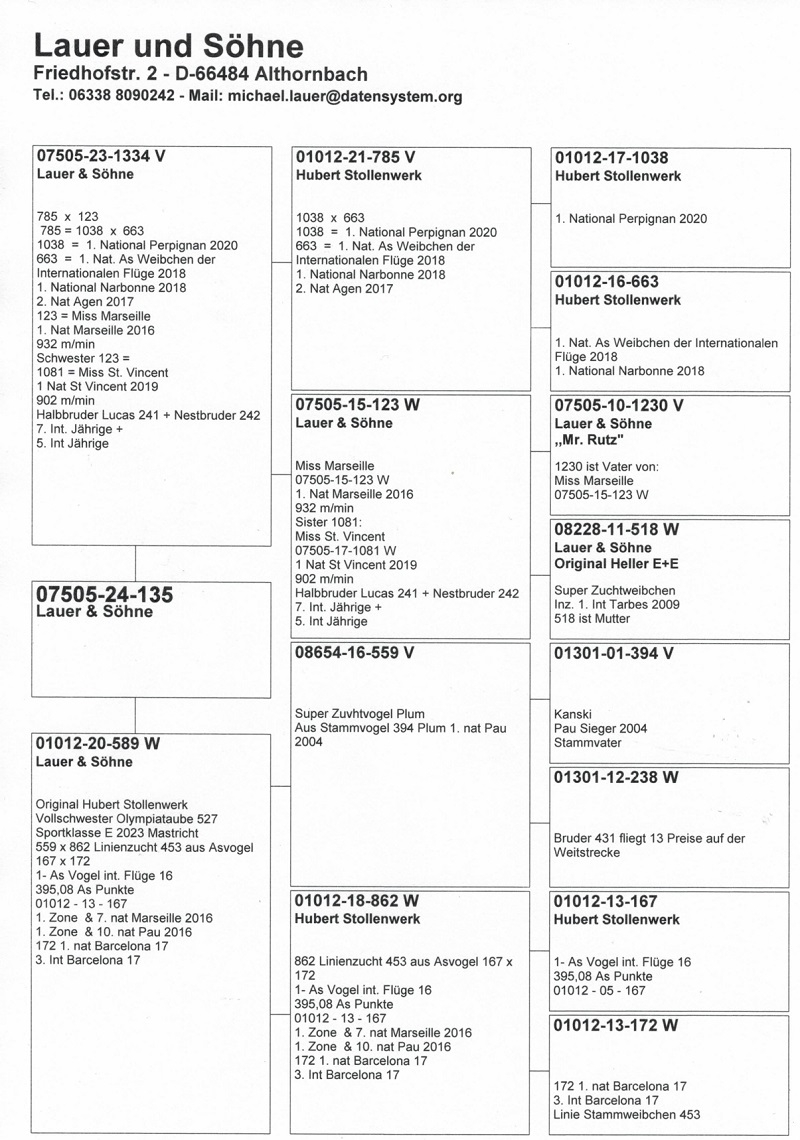 Lauer und Söhne
Friedhofstr. 2 - D-66484 Althornbach
Tel.: 06338 8090242 - Mail: michael.lauer@datensystem.org

07505-23-1334 V
Lauer & Söhne

785 x 123
785 = 1038 x 663
1038 = 1. National Perpignan 2020
663 = 1. Nat. As Weibchen der Internationalen Flüge 2018
1. National Narbonne 2018
2. Nat Agen 2017
123 = Miss Marseille
1. Nat Marseille 2016
932 m/min
Schwester 123 =
1081 = Miss St. Vincent
1 Nat St Vincent 2019
902 m/min
Halbbruder Lucas 241 + Nestbruder 242
7. Int. Jährige +
5. Int Jährige

07505-24-135
Lauer & Söhne

01012-20-589 W
Lauer & Söhne

Original Hubert Stollenwerk
Vollschwester Olympiataube 527
Sportklasse E 2023 Mastricht
559 x 862 Linienzucht 453 aus Asvogel 167 x 172
1- As Vogel int. Flüge 16
395,08 As Punkte
01012 - 13 - 167
1. Zone & 7. nat Marseille 2016
1. Zone & 10. nat Pau 2016
172 1. nat Barcelona 17
3. Int Barcelona 17

01012-21-785 V
Hubert Stollenwerk

1038 x 663
1038 = 1. National Perpignan 2020
663 = 1. Nat. As Weibchen der Internationalen Flüge 2018
1. National Narbonne 2018
2. Nat Agen 2017

07505-15-123 W
Lauer & Söhne

Miss Marseille
07505-15-123 W
1. Nat Marseille 2016
932 m/min
Sister 1081:
Miss St. Vincent
07505-17-1081 W
1 Nat St Vincent 2019
902 m/min
Halbbruder Lucas 241 + Nestbruder 242
7. Int. Jährige +
5. Int Jährige

08654-16-559 V

Super Zuvhtvogel Plum
Aus Stammvogel 394 Plum 1. nat Pau 2004

01012-18-862 W
Hubert Stollenwerk

862 Linienzucht 453 aus Asvogel 167 x 172
1- As Vogel int. Flüge 16
395,08 As Punkte
01012 - 13 - 167
1. Zone & 7. nat Marseille 2016
1. Zone & 10. nat Pau 2016
172 1. nat Barcelona 17
3. Int Barcelona 17

01012-17-1038
Hubert Stollenwerk

1. National Perpignan 2020

01012-16-663
Hubert Stollenwerk

1. Nat. As Weibchen der Internationalen Flüge 2018
1. National Narbonne 2018

07505-10-1230 V
Lauer & Söhne
„Mr. Rutz"

1230 ist Vater von:
Miss Marseille
07505-15-123 W

08228-11-518 W
Lauer & Söhne
Original Heller E+E

Super Zuchtweibchen
Inz. 1. Int Tarbes 2009
518 ist Mutter

01301-01-394 V

Kanski
Pau Sieger 2004
Stammvater

01301-12-238 W

Bruder 431 fliegt 13 Preise auf der Weitstrecke

01012-13-167
Hubert Stollenwerk

1- As Vogel int. Flüge 16
395,08 As Punkte
01012 - 05 - 167

01012-13-172 W

172 1. nat Barcelona 17
3. Int Barcelona 17
Linie Stammweibchen 453